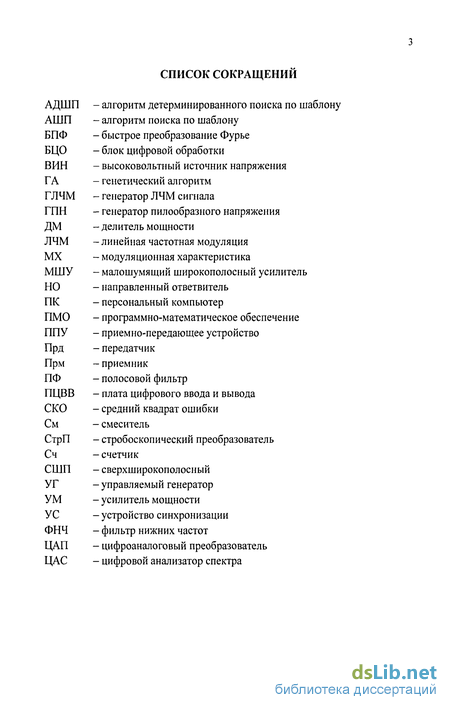 3

СПИСОК СОКРАЩЕНИЙ

АДШП – алгоритм детерминированного поиска по шаблону
АШП – алгоритм поиска по шаблону
БПФ – быстрое преобразование Фурье
БЦО – блок цифровой обработки
ВИН – высоковольтный источник напряжения
ГА – генетический алгоритм
ГЛЧМ – генератор ЛЧМ сигнала
ГПН – генератор пилообразного напряжения
ДМ – делитель мощности
ЛЧМ – линейная частотная модуляция
МХ – модуляционная характеристика
МШУ – малошумящий широкополосный усилитель
НО – направленный ответвитель
ПК – персональный компьютер
ПМО – программно-математическое обеспечение
ППУ – приемно-передающее устройство
Прд – передатчик
Прм – приемник
ПФ – полосовой фильтр
ПЦВВ – плата цифрового ввода и вывода
СКО – средний квадрат ошибки
См – смеситель
СтрП – стробоскопический преобразователь
Сч – счетчик
СШП – сверхширокополосный
УГ – управляемый генератор
УМ – усилитель мощности
УС – устройство синхронизации
ФНЧ – фильтр нижних частот
ЦАП – цифроаналоговый преобразователь
ЦАС – цифровой анализатор спектра

dsLib.net
библиотека диссертаций